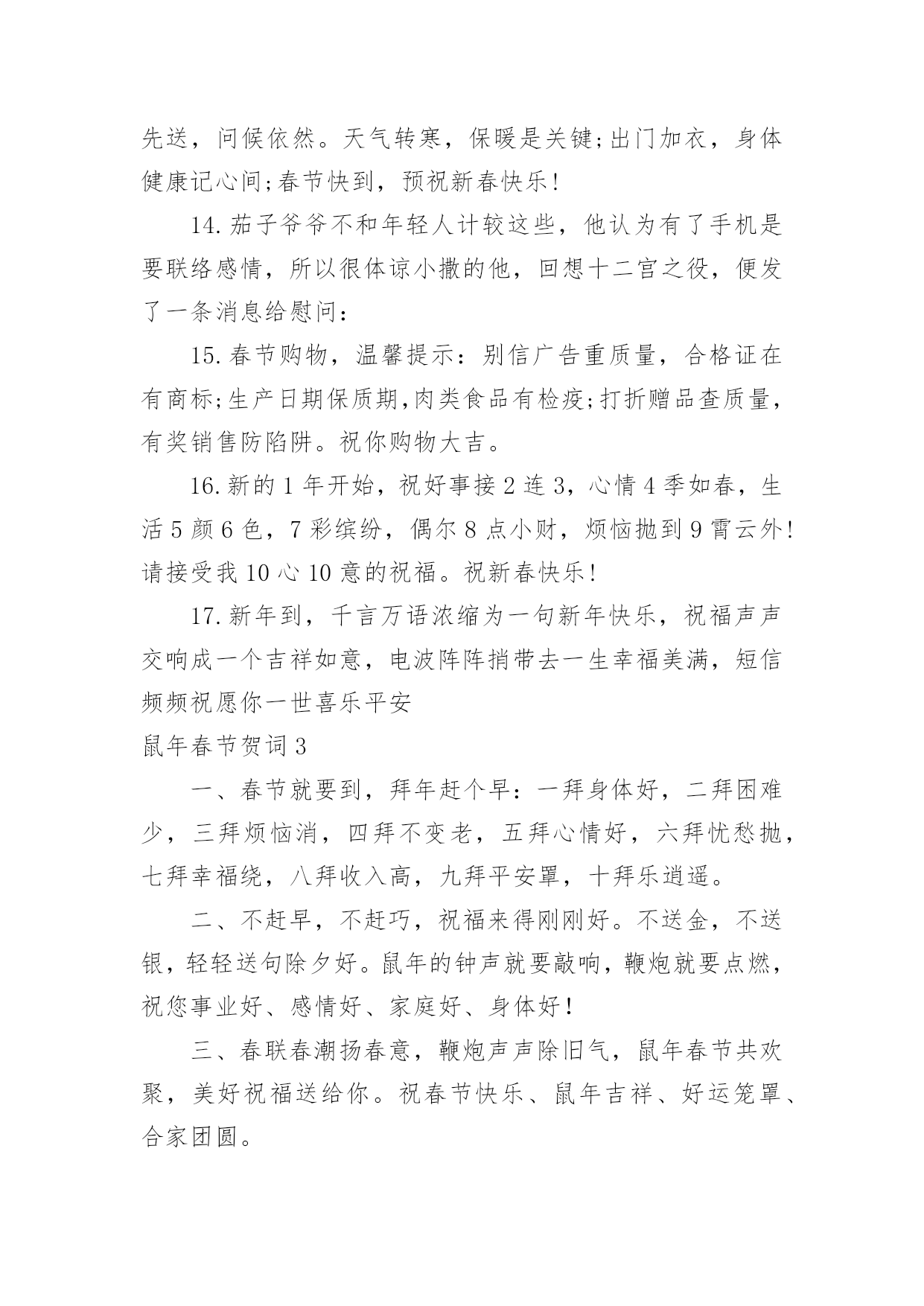 先送，问候依然。天气转寒，保暖是关键;出门加衣，身体健康记心间;春节快到，预祝新春快乐!

14.茄子爷爷不和年轻人计较这些，他认为有了手机是要联络感情，所以很体谅小撒的他，回想十二宫之役，便发了一条消息给慰问：

15.春节购物，温馨提示：别信广告重质量，合格证在有商标;生产日期保质期,肉类食品有检疫;打折赠品查质量，有奖销售防陷阱。祝你购物大吉。

16.新的1年开始，祝好事接2连3，心情4季如春，生活5颜6色，7彩缤纷，偶尔8点小财，烦恼抛到9霄云外!请接受我10心10意的祝福。祝新春快乐!

17.新年到，千言万语浓缩为一句新年快乐，祝福声声交响成一个吉祥如意，电波阵阵捎带去一生幸福美满，短信频频祝愿你一世喜乐平安

鼠年春节贺词3

一、春节就要到，拜年赶个早：一拜身体好，二拜困难少，三拜烦恼消，四拜不变老，五拜心情好，六拜忧愁抛，七拜幸福绕，八拜收入高，九拜平安罩，十拜乐逍遥。

二、不赶早，不赶巧，祝福来得刚刚好。不送金，不送银，轻轻送句除夕好。鼠年的钟声就要敲响，鞭炮就要点燃，祝您事业好、感情好、家庭好、身体好!

三、春联春潮扬春意，鞭炮声声除旧气，鼠年春节共欢聚，美好祝福送给你。祝春节快乐、鼠年吉祥、好运笼罩、合家团圆。